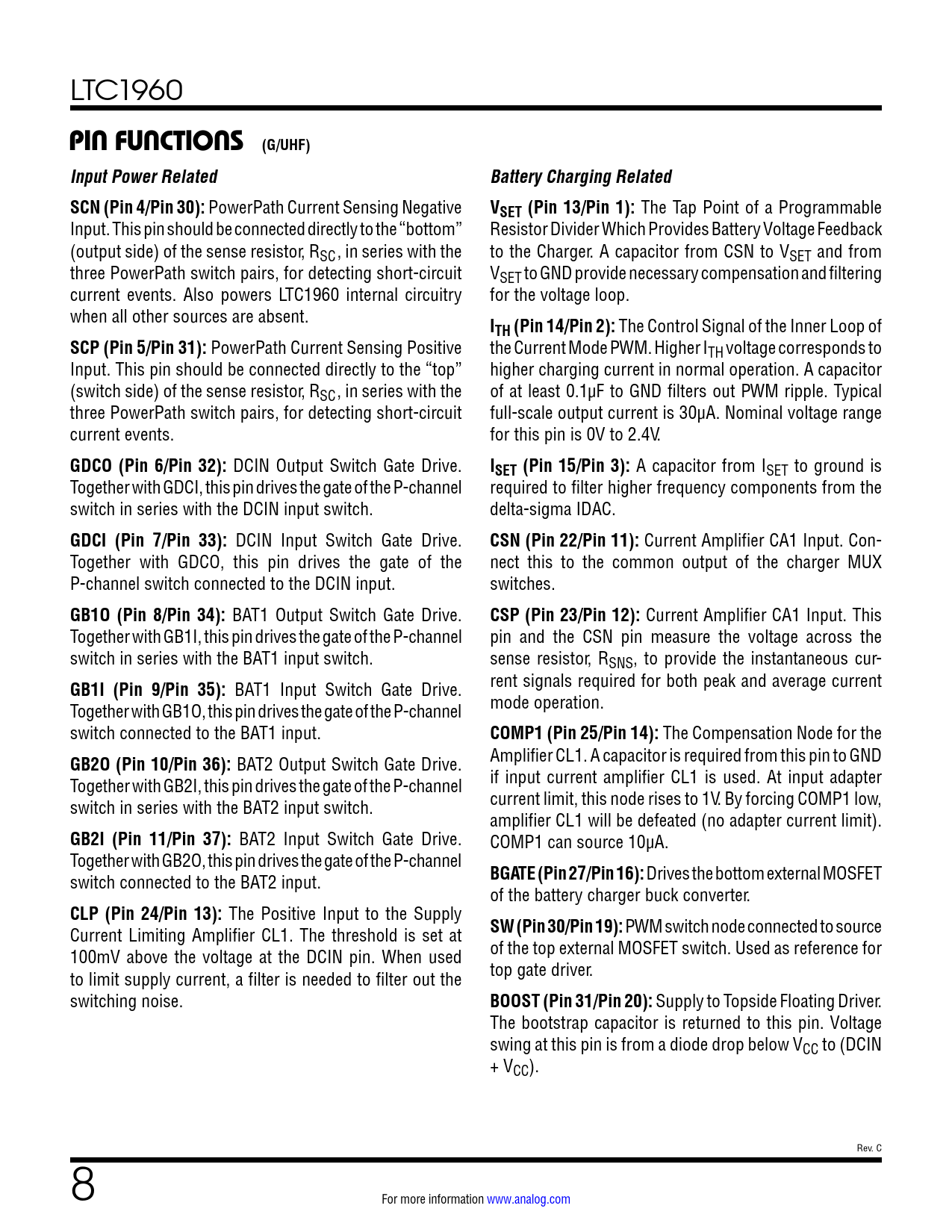 LTC1960

PIN FUNCTIONS (G/UHF)

Input Power Related

SCN (Pin 4/Pin 30): PowerPath Current Sensing Negative Input. This pin should be connected directly to the "bottom" (output side) of the sense resistor, $R_{SC}$, in series with the three PowerPath switch pairs, for detecting short-circuit current events. Also powers LTC1960 internal circuitry when all other sources are absent.

SCP (Pin 5/Pin 31): PowerPath Current Sensing Positive Input. This pin should be connected directly to the "top" (switch side) of the sense resistor, $R_{SC}$, in series with the three PowerPath switch pairs, for detecting short-circuit current events.

GDCO (Pin 6/Pin 32): DCIN Output Switch Gate Drive. Together with GDCI, this pin drives the gate of the P-channel switch in series with the DCIN input switch.

GDCI (Pin 7/Pin 33): DCIN Input Switch Gate Drive. Together with GDCO, this pin drives the gate of the P-channel switch connected to the DCIN input.

GB1O (Pin 8/Pin 34): BAT1 Output Switch Gate Drive. Together with GB1I, this pin drives the gate of the P-channel switch in series with the BAT1 input switch.

GB1I (Pin 9/Pin 35): BAT1 Input Switch Gate Drive. Together with GB1O, this pin drives the gate of the P-channel switch connected to the BAT1 input.

GB2O (Pin 10/Pin 36): BAT2 Output Switch Gate Drive. Together with GB2I, this pin drives the gate of the P-channel switch in series with the BAT2 input switch.

GB2I (Pin 11/Pin 37): BAT2 Input Switch Gate Drive. Together with GB2O, this pin drives the gate of the P-channel switch connected to the BAT2 input.

CLP (Pin 24/Pin 13): The Positive Input to the Supply Current Limiting Amplifier CL1. The threshold is set at 100mV above the voltage at the DCIN pin. When used to limit supply current, a filter is needed to filter out the switching noise.

Battery Charging Related

$V_{SET}$ (Pin 13/Pin 1): The Tap Point of a Programmable Resistor Divider Which Provides Battery Voltage Feedback to the Charger. A capacitor from CSN to $V_{SET}$ and from $V_{SET}$ to GND provide necessary compensation and filtering for the voltage loop.

$I_{TH}$ (Pin 14/Pin 2): The Control Signal of the Inner Loop of the Current Mode PWM. Higher $I_{TH}$ voltage corresponds to higher charging current in normal operation. A capacitor of at least 0.1µF to GND filters out PWM ripple. Typical full-scale output current is 30µA. Nominal voltage range for this pin is 0V to 2.4V.

$I_{SET}$ (Pin 15/Pin 3): A capacitor from $I_{SET}$ to ground is required to filter higher frequency components from the delta-sigma IDAC.

CSN (Pin 22/Pin 11): Current Amplifier CA1 Input. Connect this to the common output of the charger MUX switches.

CSP (Pin 23/Pin 12): Current Amplifier CA1 Input. This pin and the CSN pin measure the voltage across the sense resistor, $R_{SNS}$, to provide the instantaneous current signals required for both peak and average current mode operation.

COMP1 (Pin 25/Pin 14): The Compensation Node for the Amplifier CL1. A capacitor is required from this pin to GND if input current amplifier CL1 is used. At input adapter current limit, this node rises to 1V. By forcing COMP1 low, amplifier CL1 will be defeated (no adapter current limit). COMP1 can source 10µA.

BGATE (Pin 27/Pin 16): Drives the bottom external MOSFET of the battery charger buck converter.

SW (Pin 30/Pin 19): PWM switch node connected to source of the top external MOSFET switch. Used as reference for top gate driver.

BOOST (Pin 31/Pin 20): Supply to Topside Floating Driver. The bootstrap capacitor is returned to this pin. Voltage swing at this pin is from a diode drop below $V_{CC}$ to (DCIN + $V_{CC}$).

Rev. C

8

For more information www.analog.com